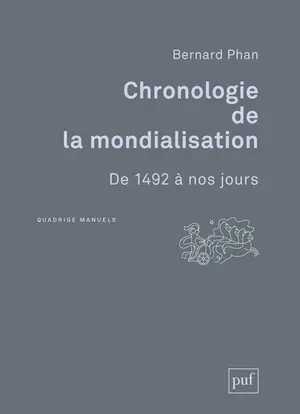 Bernard Phan

Chronologie de la mondialisation

De 1492 à nos jours

QUADRIGE MANUELS

puf